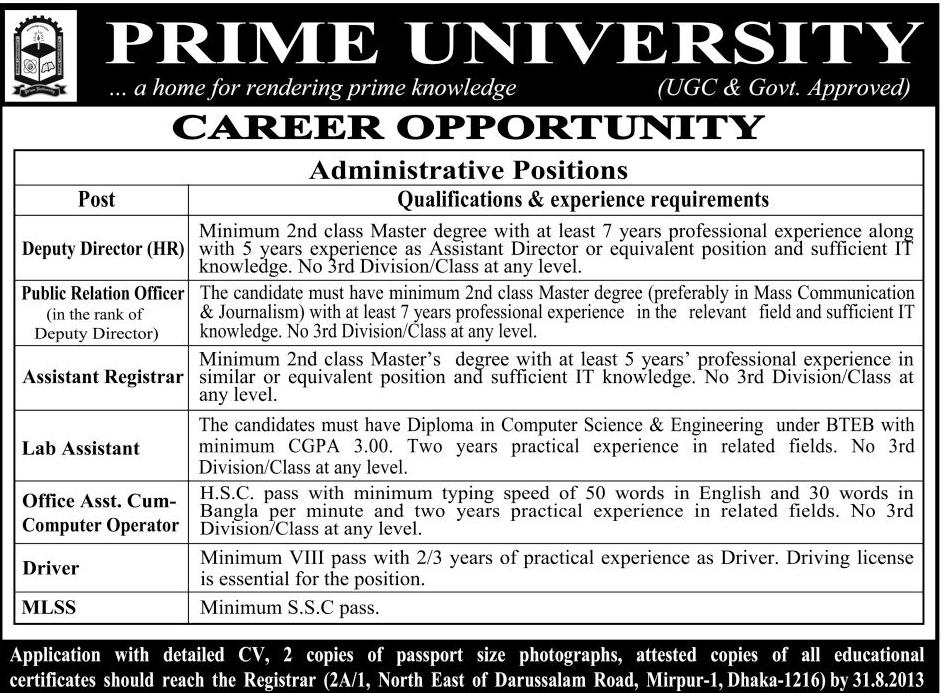 PRIME UNIVERSITY
... a home for rendering prime knowledge
(UGC & Govt. Approved)

CAREER OPPORTUNITY

Administrative Positions

| Post | Qualifications & experience requirements |
|---|---|
| Deputy Director (HR) | Minimum 2nd class Master degree with at least 7 years professional experience along with 5 years experience as Assistant Director or equivalent position and sufficient IT knowledge. No 3rd Division/Class at any level. |
| Public Relation Officer (in the rank of Deputy Director) | The candidate must have minimum 2nd class Master degree (preferably in Mass Communication & Journalism) with at least 7 years professional experience in the relevant field and sufficient IT knowledge. No 3rd Division/Class at any level. |
| Assistant Registrar | Minimum 2nd class Master's degree with at least 5 years' professional experience in similar or equivalent position and sufficient IT knowledge. No 3rd Division/Class at any level. |
| Lab Assistant | The candidates must have Diploma in Computer Science & Engineering under BTEB with minimum CGPA 3.00. Two years practical experience in related fields. No 3rd Division/Class at any level. |
| Office Asst. Cum-Computer Operator | H.S.C. pass with minimum typing speed of 50 words in English and 30 words in Bangla per minute and two years practical experience in related fields. No 3rd Division/Class at any level. |
| Driver | Minimum VIII pass with 2/3 years of practical experience as Driver. Driving license is essential for the position. |
| MLSS | Minimum S.S.C pass. |

Application with detailed CV, 2 copies of passport size photographs, attested copies of all educational certificates should reach the Registrar (2A/1, North East of Darussalam Road, Mirpur-1, Dhaka-1216) by 31.8.2013